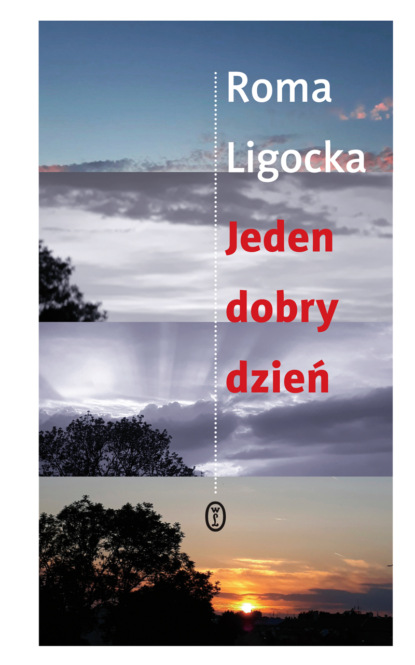 Roma Ligocka

Jeden dobry dzień

WL